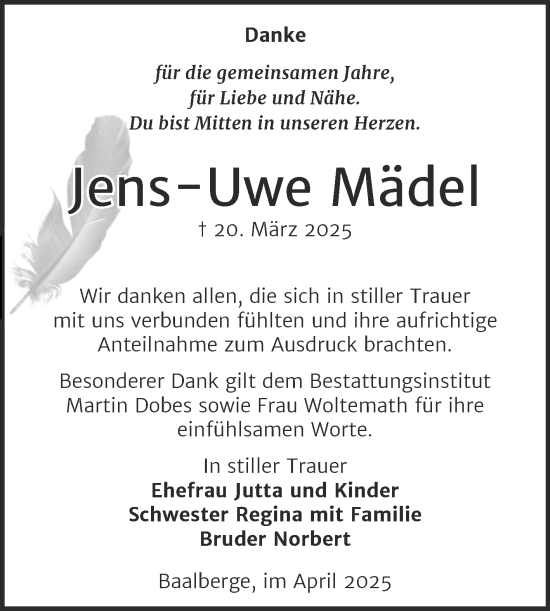 Danke

für die gemeinsamen Jahre,
für Liebe und Nähe.
Du bist Mitten in unseren Herzen.

Jens-Uwe Mädel

† 20. März 2025

Wir danken allen, die sich in stiller Trauer mit uns verbunden fühlten und ihre aufrichtige Anteilnahme zum Ausdruck brachten.

Besonderer Dank gilt dem Bestattungsinstitut Martin Dobes sowie Frau Woltemath für ihre einfühlsamen Worte.

In stiller Trauer
Ehefrau Jutta und Kinder
Schwester Regina mit Familie
Bruder Norbert

Baalberge, im April 2025